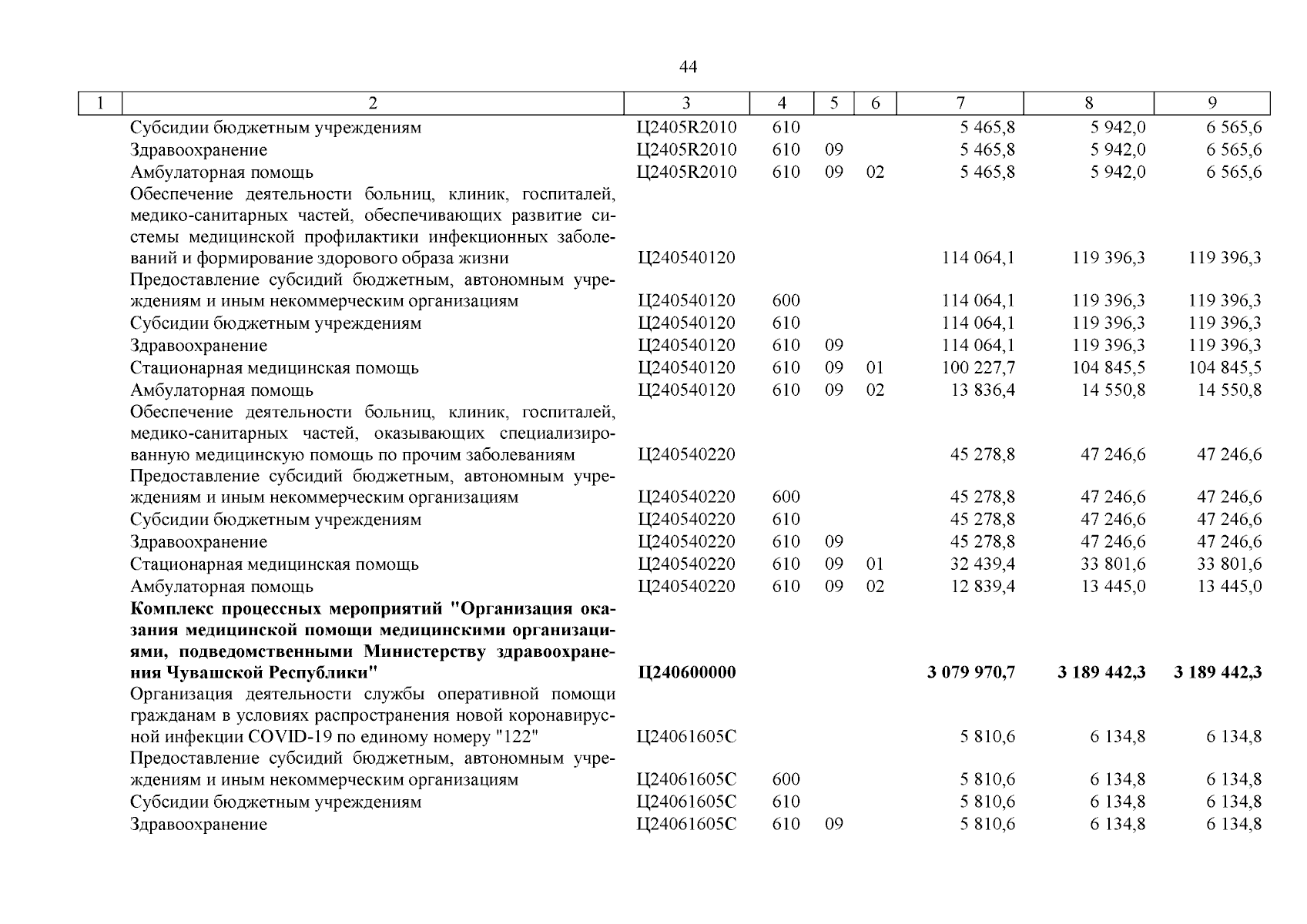 44

| 1 | 2 | 3 | 4 | 5 | 6 | 7 | 8 | 9 |
|---|---|---|---|---|---|---|---|---|
| | Субсидии бюджетным учреждениям | Ц2405R2010 | 610 | | | 5 465,8 | 5 942,0 | 6 565,6 |
| | Здравоохранение | Ц2405R2010 | 610 | 09 | | 5 465,8 | 5 942,0 | 6 565,6 |
| | Амбулаторная помощь | Ц2405R2010 | 610 | 09 | 02 | 5 465,8 | 5 942,0 | 6 565,6 |
| | Обеспечение деятельности больниц, клиник, госпиталей, медико-санитарных частей, обеспечивающих развитие системы медицинской профилактики инфекционных заболеваний и формирование здорового образа жизни | Ц240540120 | | | | 114 064,1 | 119 396,3 | 119 396,3 |
| | Предоставление субсидий бюджетным, автономным учреждениям и иным некоммерческим организациям | Ц240540120 | 600 | | | 114 064,1 | 119 396,3 | 119 396,3 |
| | Субсидии бюджетным учреждениям | Ц240540120 | 610 | | | 114 064,1 | 119 396,3 | 119 396,3 |
| | Здравоохранение | Ц240540120 | 610 | 09 | | 114 064,1 | 119 396,3 | 119 396,3 |
| | Стационарная медицинская помощь | Ц240540120 | 610 | 09 | 01 | 100 227,7 | 104 845,5 | 104 845,5 |
| | Амбулаторная помощь | Ц240540120 | 610 | 09 | 02 | 13 836,4 | 14 550,8 | 14 550,8 |
| | Обеспечение деятельности больниц, клиник, госпиталей, медико-санитарных частей, оказывающих специализированную медицинскую помощь по прочим заболеваниям | Ц240540220 | | | | 45 278,8 | 47 246,6 | 47 246,6 |
| | Предоставление субсидий бюджетным, автономным учреждениям и иным некоммерческим организациям | Ц240540220 | 600 | | | 45 278,8 | 47 246,6 | 47 246,6 |
| | Субсидии бюджетным учреждениям | Ц240540220 | 610 | | | 45 278,8 | 47 246,6 | 47 246,6 |
| | Здравоохранение | Ц240540220 | 610 | 09 | | 45 278,8 | 47 246,6 | 47 246,6 |
| | Стационарная медицинская помощь | Ц240540220 | 610 | 09 | 01 | 32 439,4 | 33 801,6 | 33 801,6 |
| | Амбулаторная помощь | Ц240540220 | 610 | 09 | 02 | 12 839,4 | 13 445,0 | 13 445,0 |
| | **Комплекс процессных мероприятий "Организация оказания медицинской помощи медицинскими организациями, подведомственными Министерству здравоохранения Чувашской Республики"** | **Ц240600000** | | | | **3 079 970,7** | **3 189 442,3** | **3 189 442,3** |
| | Организация деятельности службы оперативной помощи гражданам в условиях распространения новой коронавирусной инфекции COVID-19 по единому номеру "122" | Ц24061605С | | | | 5 810,6 | 6 134,8 | 6 134,8 |
| | Предоставление субсидий бюджетным, автономным учреждениям и иным некоммерческим организациям | Ц24061605С | 600 | | | 5 810,6 | 6 134,8 | 6 134,8 |
| | Субсидии бюджетным учреждениям | Ц24061605С | 610 | | | 5 810,6 | 6 134,8 | 6 134,8 |
| | Здравоохранение | Ц24061605С | 610 | 09 | | 5 810,6 | 6 134,8 | 6 134,8 |